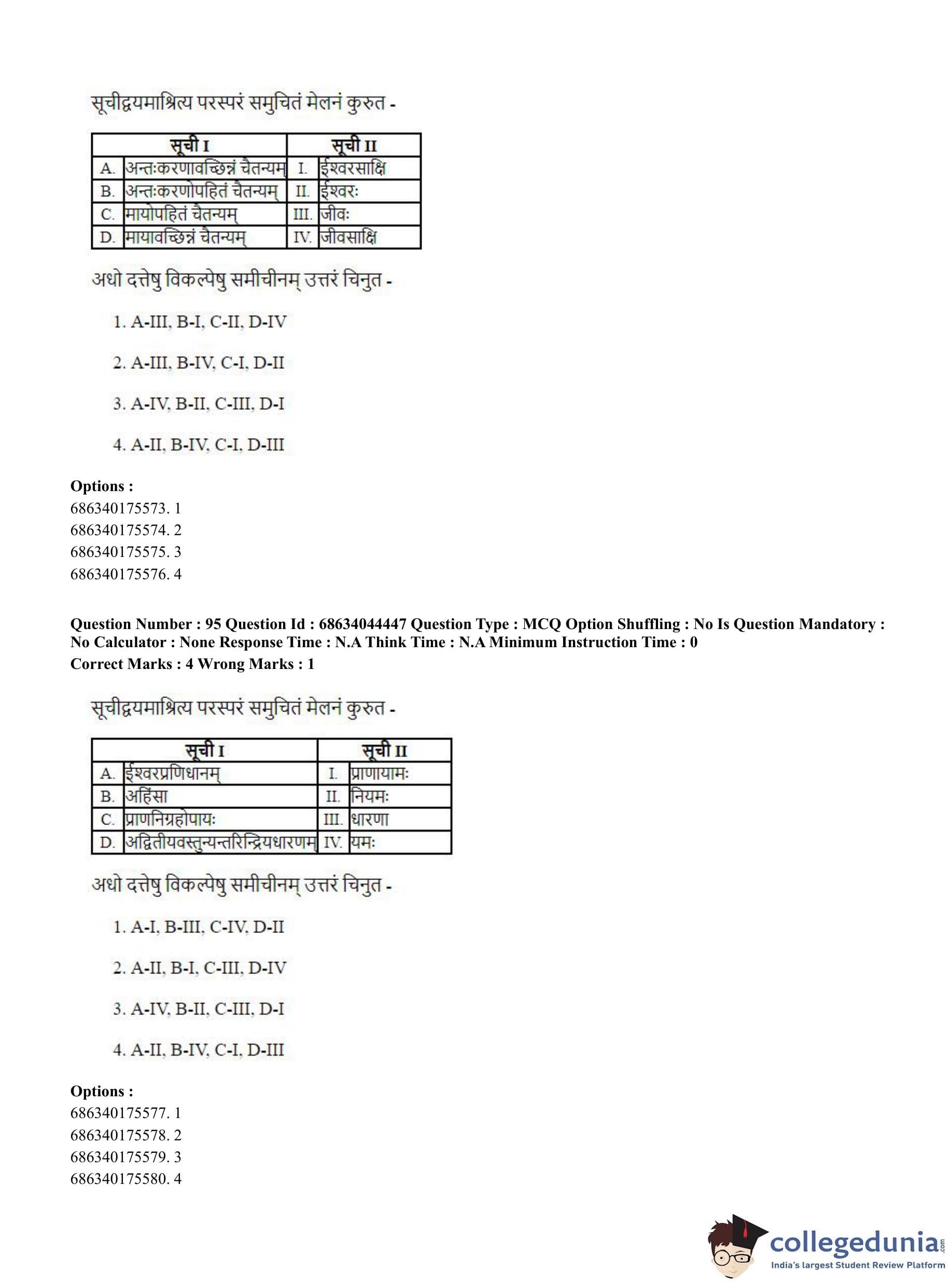 सूचीद्वयमाश्रित्य परस्परं समुचितं मेलनं कुरुत -

| | सूची I | | सूची II |
|---|---|---|---|
| A. | अन्तःकरणावच्छिन्नं चैतन्यम् | I. | ईश्वरसाक्षि |
| B. | अन्तःकरणोपहितं चैतन्यम् | II. | ईश्वरः |
| C. | मायोपहितं चैतन्यम् | III. | जीवः |
| D. | मायावच्छिन्नं चैतन्यम् | IV. | जीवसाक्षि |

अधो दत्तेषु विकल्पेषु समीचीनम् उत्तरं चिनुत -

1. A-III, B-I, C-II, D-IV

2. A-III, B-IV, C-I, D-II

3. A-IV, B-II, C-III, D-I

4. A-II, B-IV, C-I, D-III

Options :
686340175573. 1
686340175574. 2
686340175575. 3
686340175576. 4

Question Number : 95 Question Id : 68634044447 Question Type : MCQ Option Shuffling : No Is Question Mandatory : No Calculator : None Response Time : N.A Think Time : N.A Minimum Instruction Time : 0
Correct Marks : 4 Wrong Marks : 1

सूचीद्वयमाश्रित्य परस्परं समुचितं मेलनं कुरुत -

| | सूची I | | सूची II |
|---|---|---|---|
| A. | ईश्वरप्रणिधानम् | I. | प्राणायामः |
| B. | अहिंसा | II. | नियमः |
| C. | प्राणनिग्रहोपायः | III. | धारणा |
| D. | अद्वितीयवस्तुन्यन्तरिन्द्रियधारणम् | IV. | यमः |

अधो दत्तेषु विकल्पेषु समीचीनम् उत्तरं चिनुत -

1. A-I, B-III, C-IV, D-II

2. A-II, B-I, C-III, D-IV

3. A-IV, B-II, C-III, D-I

4. A-II, B-IV, C-I, D-III

Options :
686340175577. 1
686340175578. 2
686340175579. 3
686340175580. 4

collegedunia.com
India's largest Student Review Platform